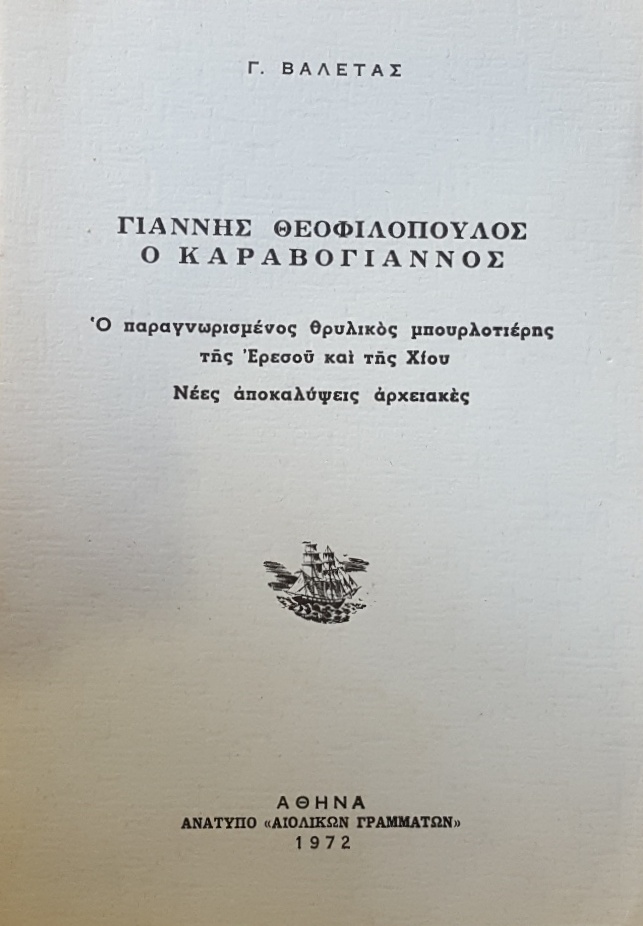 Γ. ΒΑΛΕΤΑΣ

ΓΙΑΝΝΗΣ ΘΕΟΦΙΛΟΠΟΥΛΟΣ
Ο ΚΑΡΑΒΟΓΙΑΝΝΟΣ

Ὁ παραγνωρισμένος θρυλικὸς μπουρλοτιέρης
τῆς Ἐρεσοῦ καὶ τῆς Χίου

Νέες ἀποκαλύψεις ἀρχειακὲς

ΑΘΗΝΑ
ΑΝΑΤΥΠΟ «ΑΙΟΛΙΚΩΝ ΓΡΑΜΜΑΤΩΝ»
1972